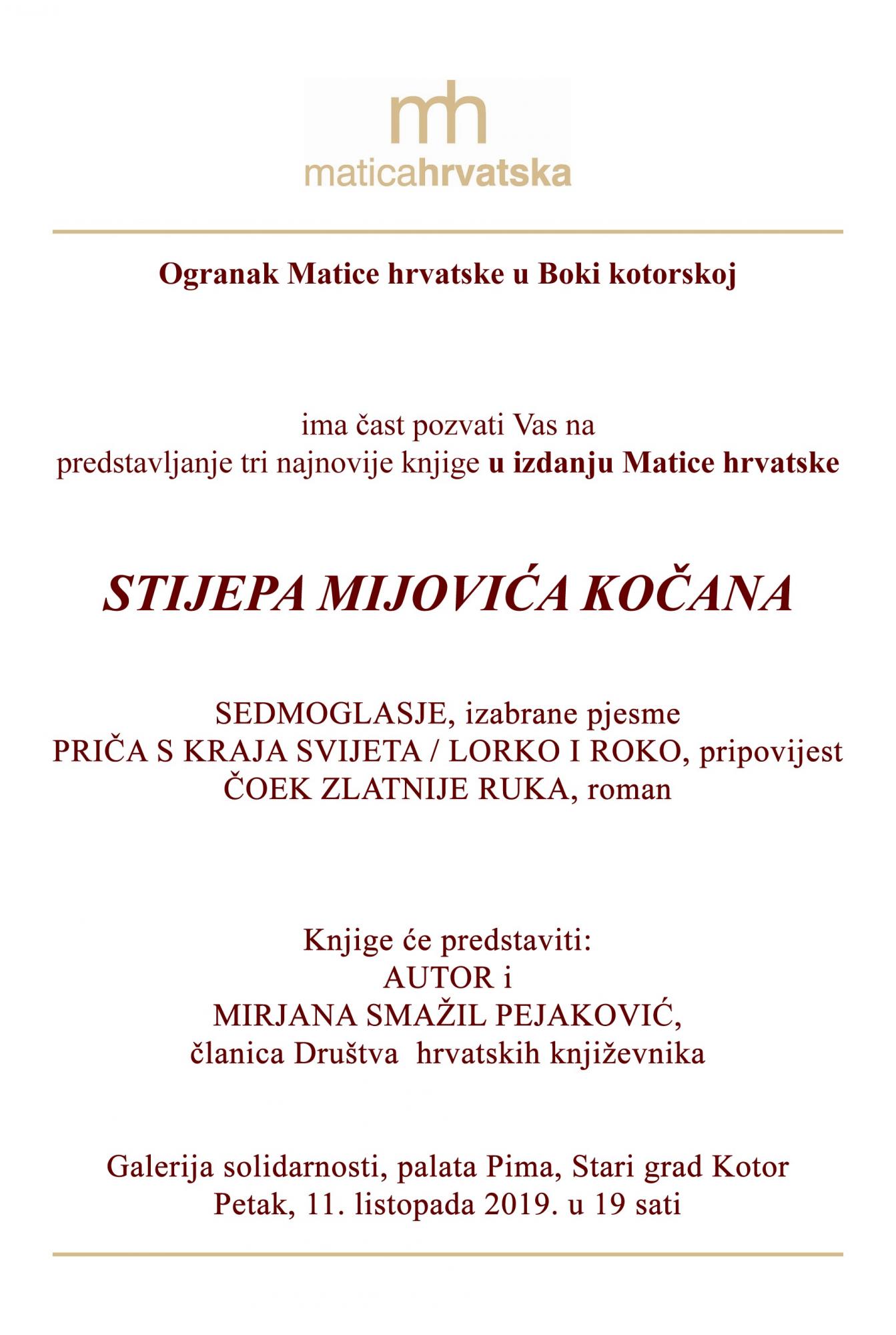 mh
maticahrvatska

Ogranak Matice hrvatske u Boki kotorskoj

ima čast pozvati Vas na
predstavljanje tri najnovije knjige u izdanju Matice hrvatske

STIJEPA MIJOVIĆA KOČANA

SEDMOGLASJE, izabrane pjesme
PRIČA S KRAJA SVIJETA / LORKO I ROKO, pripovijest
ČOEK ZLATNIJE RUKA, roman

Knjige će predstaviti:
AUTOR i
MIRJANA SMAŽIL PEJAKOVIĆ,
članica Društva hrvatskih književnika

Galerija solidarnosti, palata Pima, Stari grad Kotor
Petak, 11. listopada 2019. u 19 sati